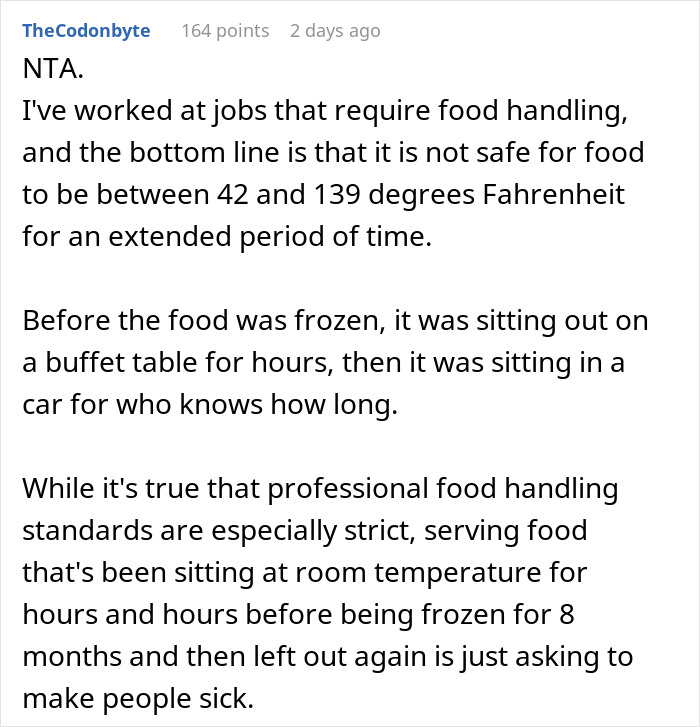 TheCodonbyte 164 points 2 days ago

NTA.
I've worked at jobs that require food handling, and the bottom line is that it is not safe for food to be between 42 and 139 degrees Fahrenheit for an extended period of time.

Before the food was frozen, it was sitting out on a buffet table for hours, then it was sitting in a car for who knows how long.

While it's true that professional food handling standards are especially strict, serving food that's been sitting at room temperature for hours and hours before being frozen for 8 months and then left out again is just asking to make people sick.